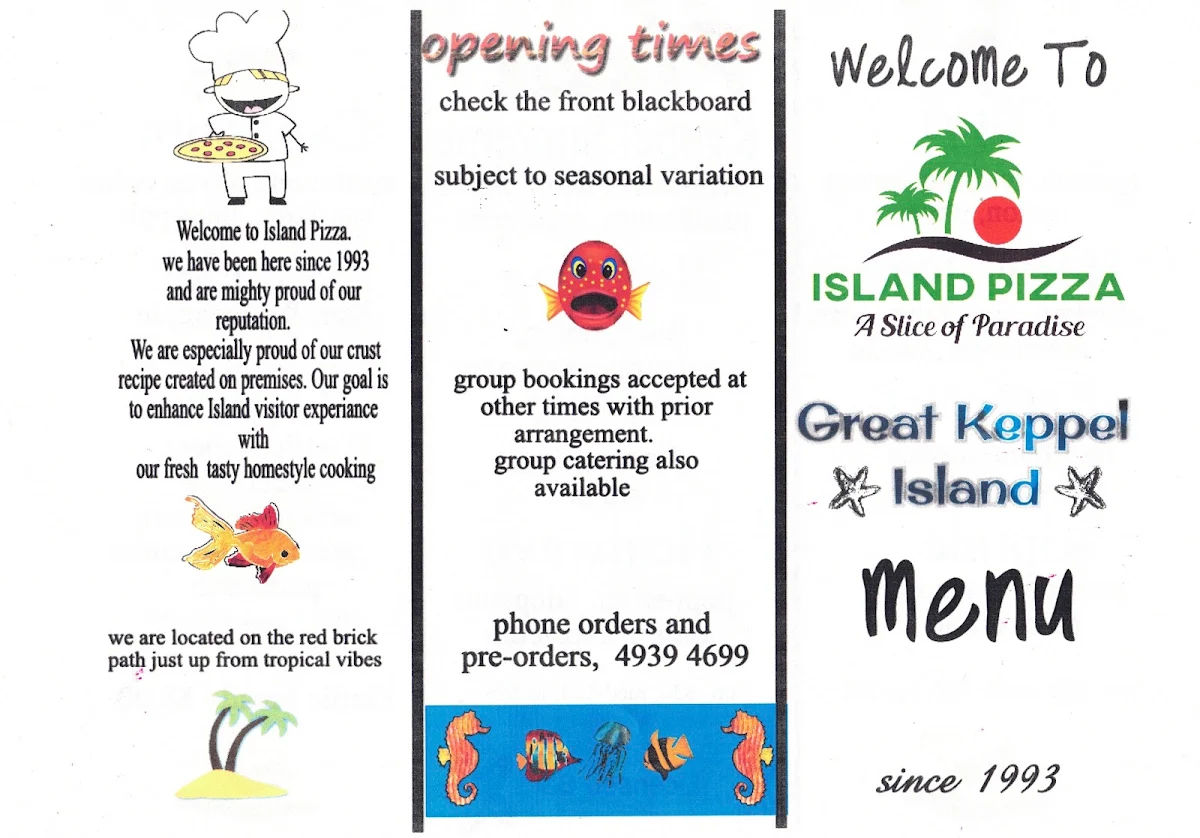 Welcome to Island Pizza.
we have been here since 1993
and are mighty proud of our reputation.
We are especially proud of our crust recipe created on premises. Our goal is to enhance Island visitor experiance with
our fresh tasty homestyle cooking

we are located on the red brick path just up from tropical vibes

opening times
check the front blackboard

subject to seasonal variation

group bookings accepted at other times with prior arrangement.
group catering also available

phone orders and pre-orders, 4939 4699

Welcome To

ISLAND PIZZA
A Slice of Paradise

Great Keppel Island

Menu

since 1993